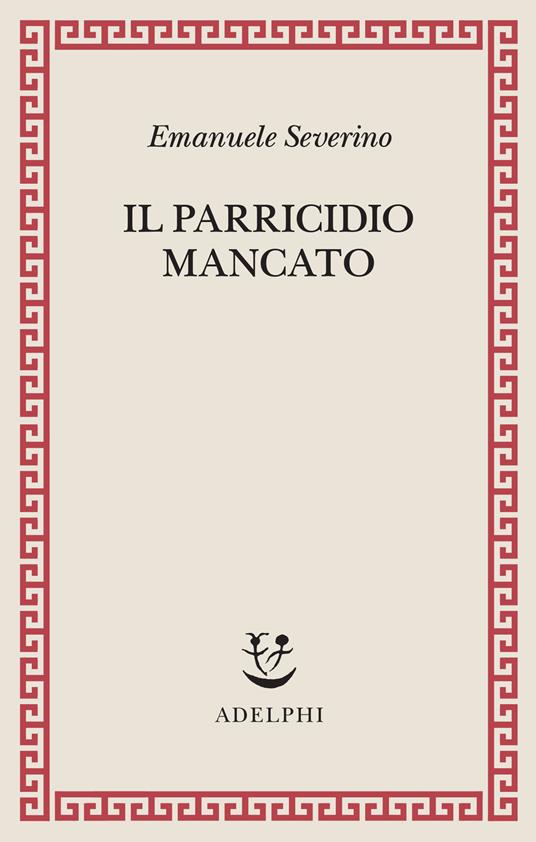 Emanuele Severino

IL PARRICIDIO MANCATO

ADELPHI